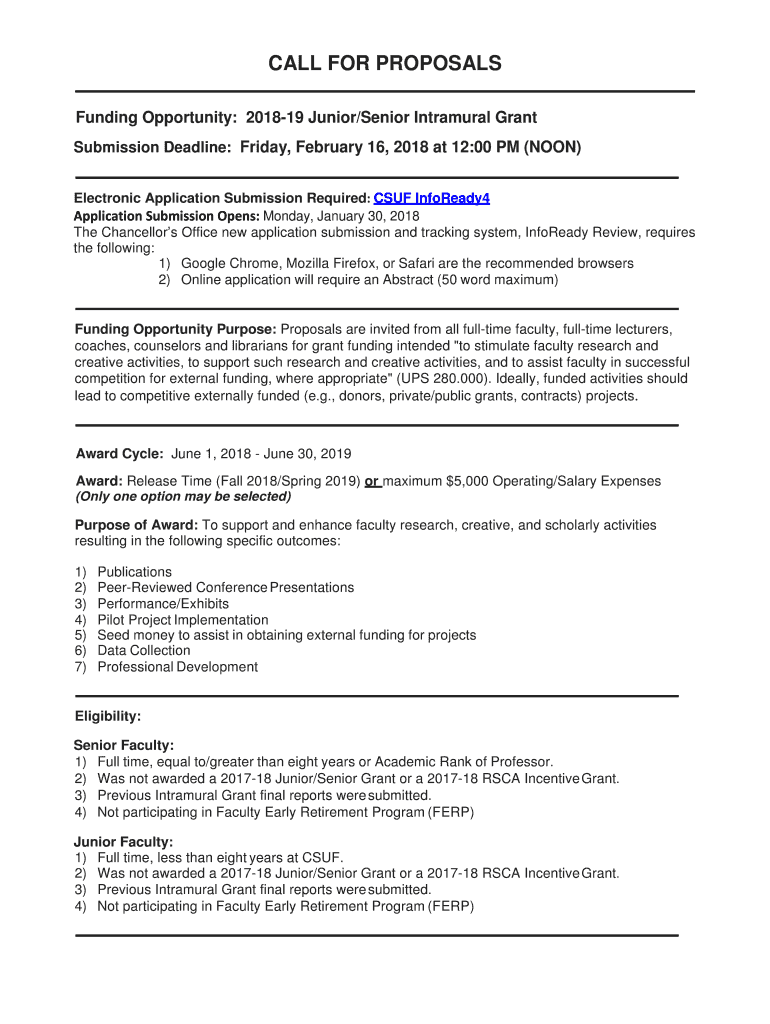 CALL FOR PROPOSALS

Funding Opportunity: 2018-19 Junior/Senior Intramural Grant

Submission Deadline: Friday, February 16, 2018 at 12:00 PM (NOON)

Electronic Application Submission Required: CSUF InfoReady4
Application Submission Opens: Monday, January 30, 2018
The Chancellor's Office new application submission and tracking system, InfoReady Review, requires the following:
1) Google Chrome, Mozilla Firefox, or Safari are the recommended browsers
2) Online application will require an Abstract (50 word maximum)

Funding Opportunity Purpose: Proposals are invited from all full-time faculty, full-time lecturers, coaches, counselors and librarians for grant funding intended "to stimulate faculty research and creative activities, to support such research and creative activities, and to assist faculty in successful competition for external funding, where appropriate" (UPS 280.000). Ideally, funded activities should lead to competitive externally funded (e.g., donors, private/public grants, contracts) projects.

Award Cycle: June 1, 2018 - June 30, 2019

Award: Release Time (Fall 2018/Spring 2019) or maximum $5,000 Operating/Salary Expenses
(Only one option may be selected)

Purpose of Award: To support and enhance faculty research, creative, and scholarly activities resulting in the following specific outcomes:

1) Publications
2) Peer-Reviewed Conference Presentations
3) Performance/Exhibits
4) Pilot Project Implementation
5) Seed money to assist in obtaining external funding for projects
6) Data Collection
7) Professional Development

Eligibility:

Senior Faculty:
1) Full time, equal to/greater than eight years or Academic Rank of Professor.
2) Was not awarded a 2017-18 Junior/Senior Grant or a 2017-18 RSCA Incentive Grant.
3) Previous Intramural Grant final reports were submitted.
4) Not participating in Faculty Early Retirement Program (FERP)

Junior Faculty:
1) Full time, less than eight years at CSUF.
2) Was not awarded a 2017-18 Junior/Senior Grant or a 2017-18 RSCA Incentive Grant.
3) Previous Intramural Grant final reports were submitted.
4) Not participating in Faculty Early Retirement Program (FERP)